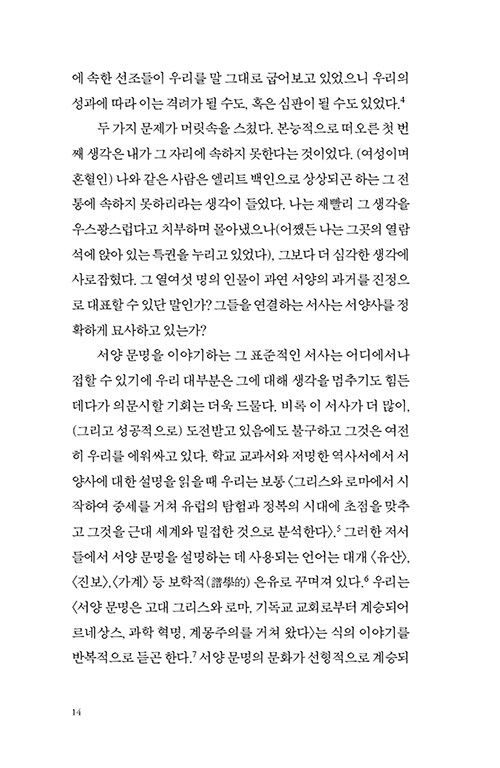 에 속한 선조들이 우리를 말 그대로 굽어보고 있었으니 우리의 성과에 따라 이는 격려가 될 수도, 혹은 심판이 될 수도 있었다.$^4$

두 가지 문제가 머릿속을 스쳤다. 본능적으로 떠오른 첫 번째 생각은 내가 그 자리에 속하지 못한다는 것이었다. (여성이며 혼혈인) 나와 같은 사람은 엘리트 백인으로 상상되곤 하는 그 전통에 속하지 못하리라는 생각이 들었다. 나는 재빨리 그 생각을 우스꽝스럽다고 치부하며 몰아냈으나(어쨌든 나는 그곳의 열람석에 앉아 있는 특권을 누리고 있었다), 그보다 더 심각한 생각에 사로잡혔다. 그 열여섯 명의 인물이 과연 서양의 과거를 진정으로 대표할 수 있단 말인가? 그들을 연결하는 서사는 서양사를 정확하게 묘사하고 있는가?

서양 문명을 이야기하는 그 표준적인 서사는 어디에서나 접할 수 있기에 우리 대부분은 그에 대해 생각을 멈추기도 힘든 데다가 의문시할 기회는 더욱 드물다. 비록 이 서사가 더 많이, (그리고 성공적으로) 도전받고 있음에도 불구하고 그것은 여전히 우리를 에워싸고 있다. 학교 교과서와 저명한 역사서에서 서양사에 대한 설명을 읽을 때 우리는 보통 〈그리스와 로마에서 시작하여 중세를 거쳐 유럽의 탐험과 정복의 시대에 초점을 맞추고 그것을 근대 세계와 밀접한 것으로 분석한다〉.$^5$ 그러한 저서들에서 서양 문명을 설명하는 데 사용되는 언어는 대개 〈유산〉, 〈진보〉, 〈가계〉 등 보학적(譜學的) 은유로 꾸며져 있다.$^6$ 우리는 〈서양 문명은 고대 그리스와 로마, 기독교 교회로부터 계승되어 르네상스, 과학 혁명, 계몽주의를 거쳐 왔다〉는 식의 이야기를 반복적으로 듣곤 한다.$^7$ 서양 문명의 문화가 선형적으로 계승되

14